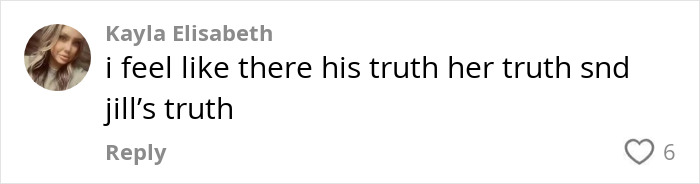 Kayla Elisabeth
i feel like there his truth her truth snd jill's truth

Reply

6